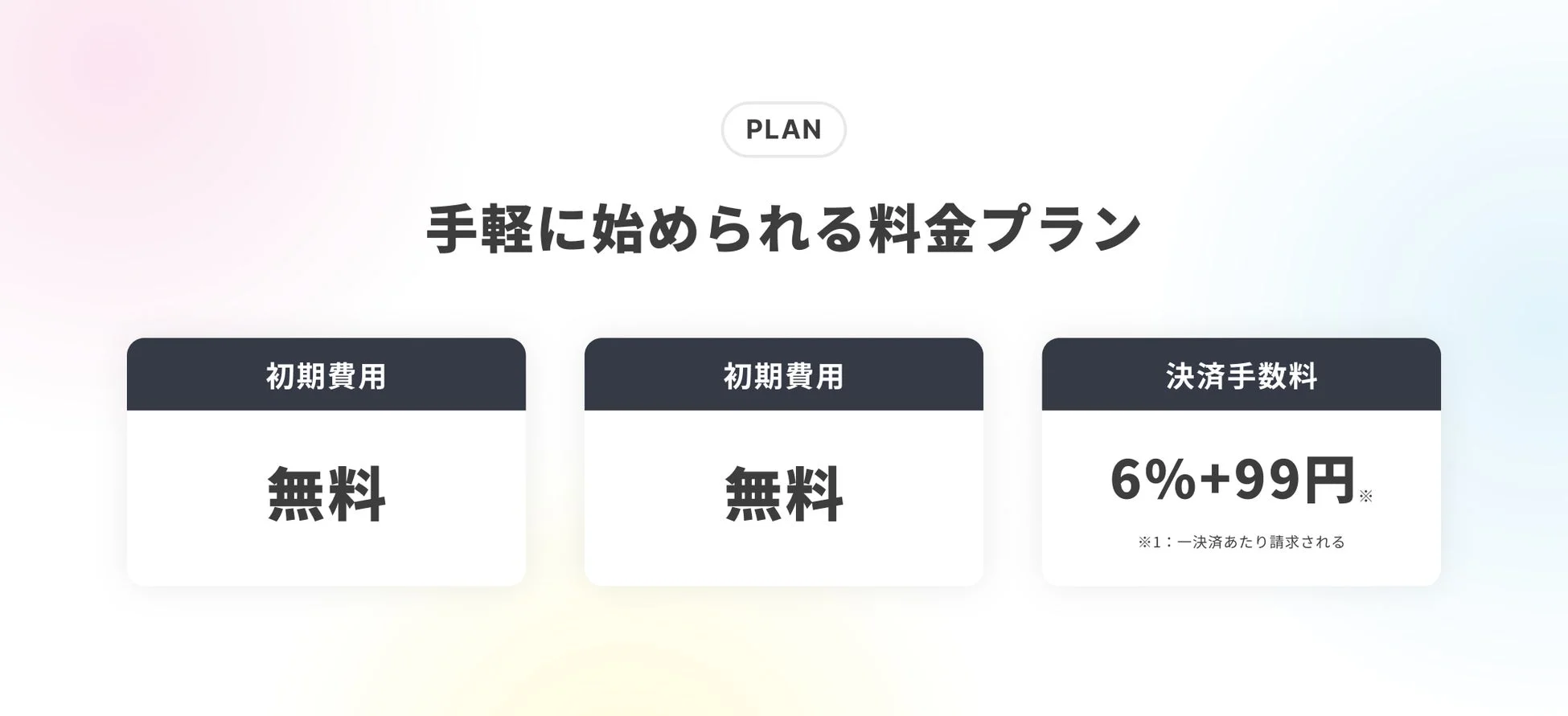 PLAN

手軽に始められる料金プラン

初期費用

無料

初期費用

無料

決済手数料

6%+99円※

※1：一決済あたり請求される